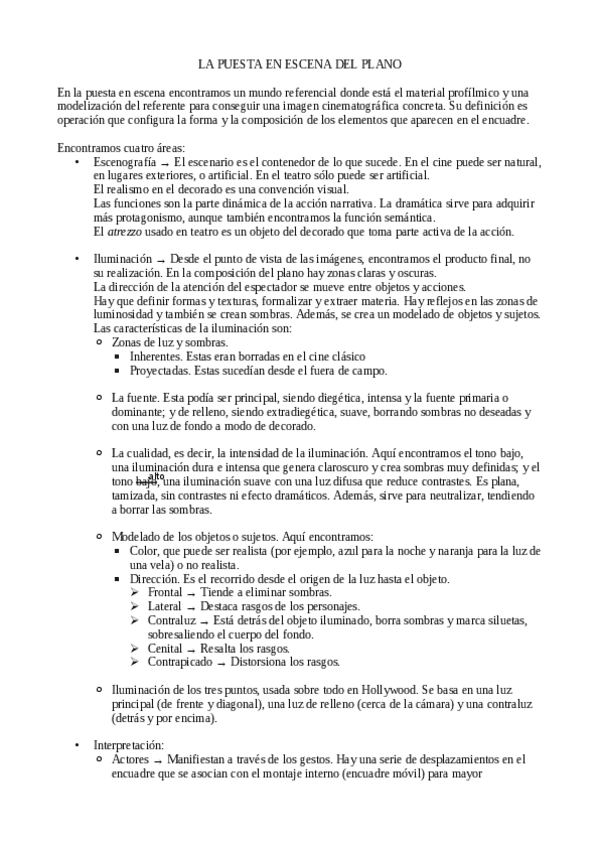 LA PUESTA EN ESCENA DEL PLANO

En la puesta en escena encontramos un mundo referencial donde está el material profílmico y una modelización del referente para conseguir una imagen cinematográfica concreta. Su definición es operación que configura la forma y la composición de los elementos que aparecen en el encuadre.

Encontramos cuatro áreas:
• Escenografía → El escenario es el contenedor de lo que sucede. En el cine puede ser natural, en lugares exteriores, o artificial. En el teatro sólo puede ser artificial.
El realismo en el decorado es una convención visual.
Las funciones son la parte dinámica de la acción narrativa. La dramática sirve para adquirir más protagonismo, aunque también encontramos la función semántica.
El atrezzo usado en teatro es un objeto del decorado que toma parte activa de la acción.

• Iluminación → Desde el punto de vista de las imágenes, encontramos el producto final, no su realización. En la composición del plano hay zonas claras y oscuras.
La dirección de la atención del espectador se mueve entre objetos y acciones.
Hay que definir formas y texturas, formalizar y extraer materia. Hay reflejos en las zonas de luminosidad y también se crean sombras. Además, se crea un modelado de objetos y sujetos.
Las características de la iluminación son:
○ Zonas de luz y sombras.
▪ Inherentes. Estas eran borradas en el cine clásico
▪ Proyectadas. Estas sucedían desde el fuera de campo.

○ La fuente. Esta podía ser principal, siendo diegética, intensa y la fuente primaria o dominante; y de relleno, siendo extradiegética, suave, borrando sombras no deseadas y con una luz de fondo a modo de decorado.

○ La cualidad, es decir, la intensidad de la iluminación. Aquí encontramos el tono bajo, una iluminación dura e intensa que genera claroscuro y crea sombras muy definidas; y el tono bajo alto, una iluminación suave con una luz difusa que reduce contrastes. Es plana, tamizada, sin contrastes ni efecto dramáticos. Además, sirve para neutralizar, tendiendo a borrar las sombras.

○ Modelado de los objetos o sujetos. Aquí encontramos:
▪ Color, que puede ser realista (por ejemplo, azul para la noche y naranja para la luz de una vela) o no realista.
▪ Dirección. Es el recorrido desde el origen de la luz hasta el objeto.
➢ Frontal → Tiende a eliminar sombras.
➢ Lateral → Destaca rasgos de los personajes.
➢ Contraluz → Está detrás del objeto iluminado, borra sombras y marca siluetas, sobresaliendo el cuerpo del fondo.
➢ Cenital → Resalta los rasgos.
➢ Contrapicado → Distorsiona los rasgos.

○ Iluminación de los tres puntos, usada sobre todo en Hollywood. Se basa en una luz principal (de frente y diagonal), una luz de relleno (cerca de la cámara) y una contraluz (detrás y por encima).

• Interpretación:
○ Actores → Manifiestan a través de los gestos. Hay una serie de desplazamientos en el encuadre que se asocian con el montaje interno (encuadre móvil) para mayor